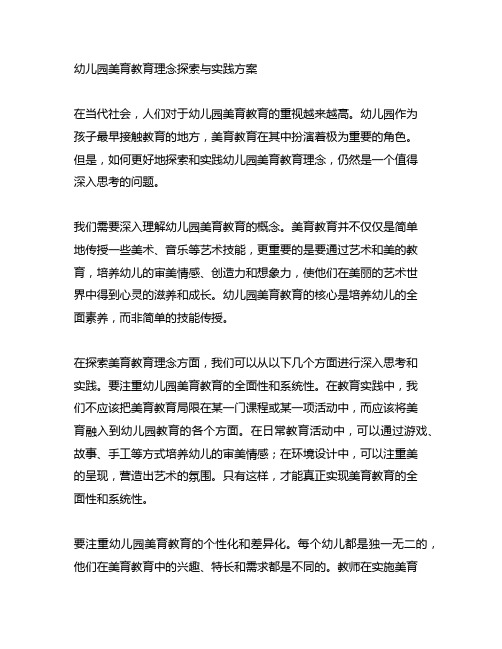 幼儿园美育教育理念探索与实践方案

在当代社会，人们对于幼儿园美育教育的重视越来越高。幼儿园作为孩子最早接触教育的地方，美育教育在其中扮演着极为重要的角色。但是，如何更好地探索和实践幼儿园美育教育理念，仍然是一个值得深入思考的问题。

我们需要深入理解幼儿园美育教育的概念。美育教育并不仅仅是简单地传授一些美术、音乐等艺术技能，更重要的是要通过艺术和美的教育，培养幼儿的审美情感、创造力和想象力，使他们在美丽的艺术世界中得到心灵的滋养和成长。幼儿园美育教育的核心是培养幼儿的全面素养，而非简单的技能传授。

在探索美育教育理念方面，我们可以从以下几个方面进行深入思考和实践。要注重幼儿园美育教育的全面性和系统性。在教育实践中，我们不应该把美育教育局限在某一门课程或某一项活动中，而应该将美育融入到幼儿园教育的各个方面。在日常教育活动中，可以通过游戏、故事、手工等方式培养幼儿的审美情感；在环境设计中，可以注重美的呈现，营造出艺术的氛围。只有这样，才能真正实现美育教育的全面性和系统性。

要注重幼儿园美育教育的个性化和差异化。每个幼儿都是独一无二的，他们在美育教育中的兴趣、特长和需求都是不同的。教师在实施美育